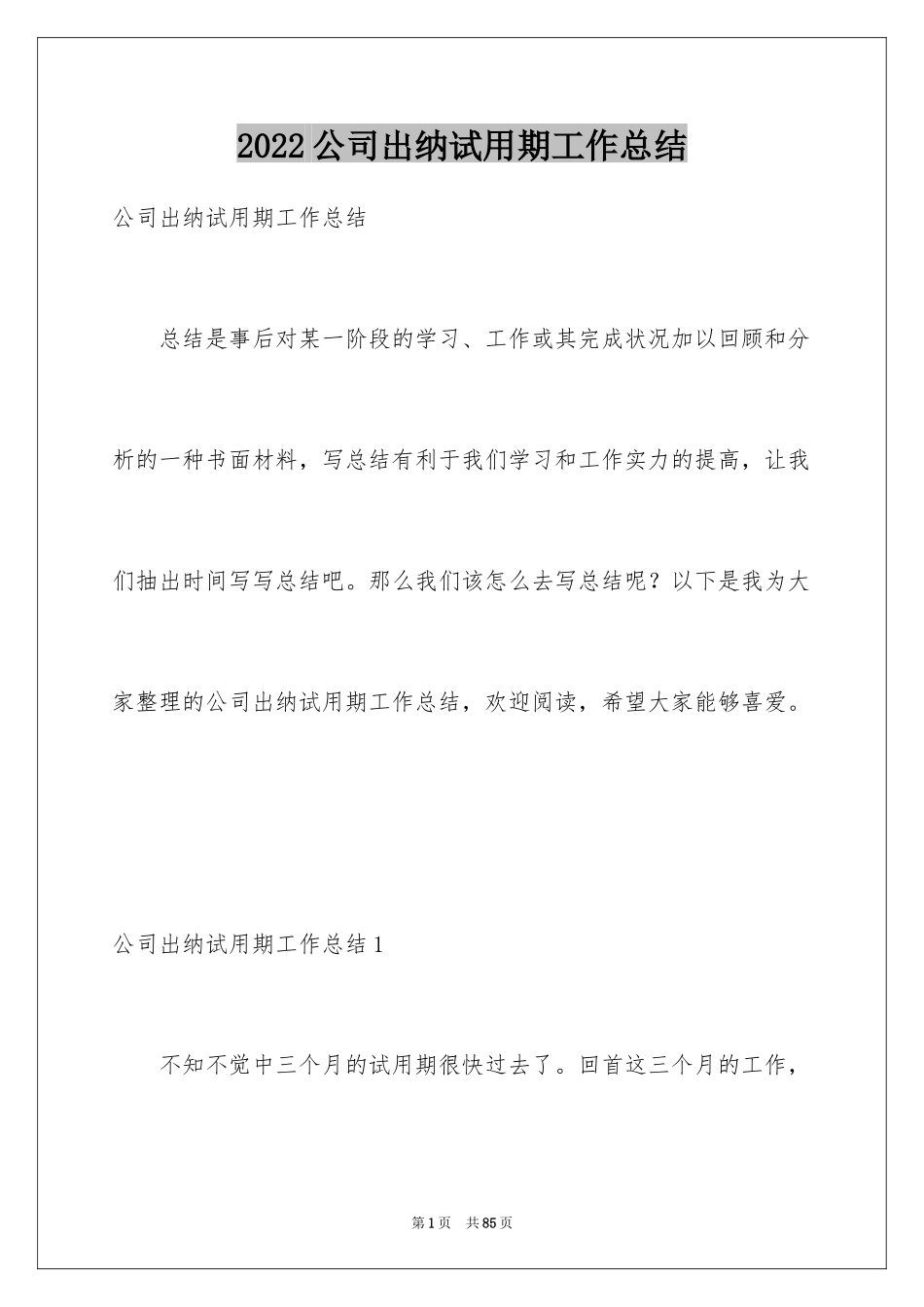 2022公司出纳试用期工作总结

公司出纳试用期工作总结

总结是事后对某一阶段的学习、工作或其完成状况加以回顾和分析的一种书面材料，写总结有利于我们学习和工作实力的提高，让我们抽出时间写写总结吧。那么我们该怎么去写总结呢？以下是我为大家整理的公司出纳试用期工作总结，欢迎阅读，希望大家能够喜爱。

公司出纳试用期工作总结1

不知不觉中三个月的试用期很快过去了。回首这三个月的工作，

第1页　共85页